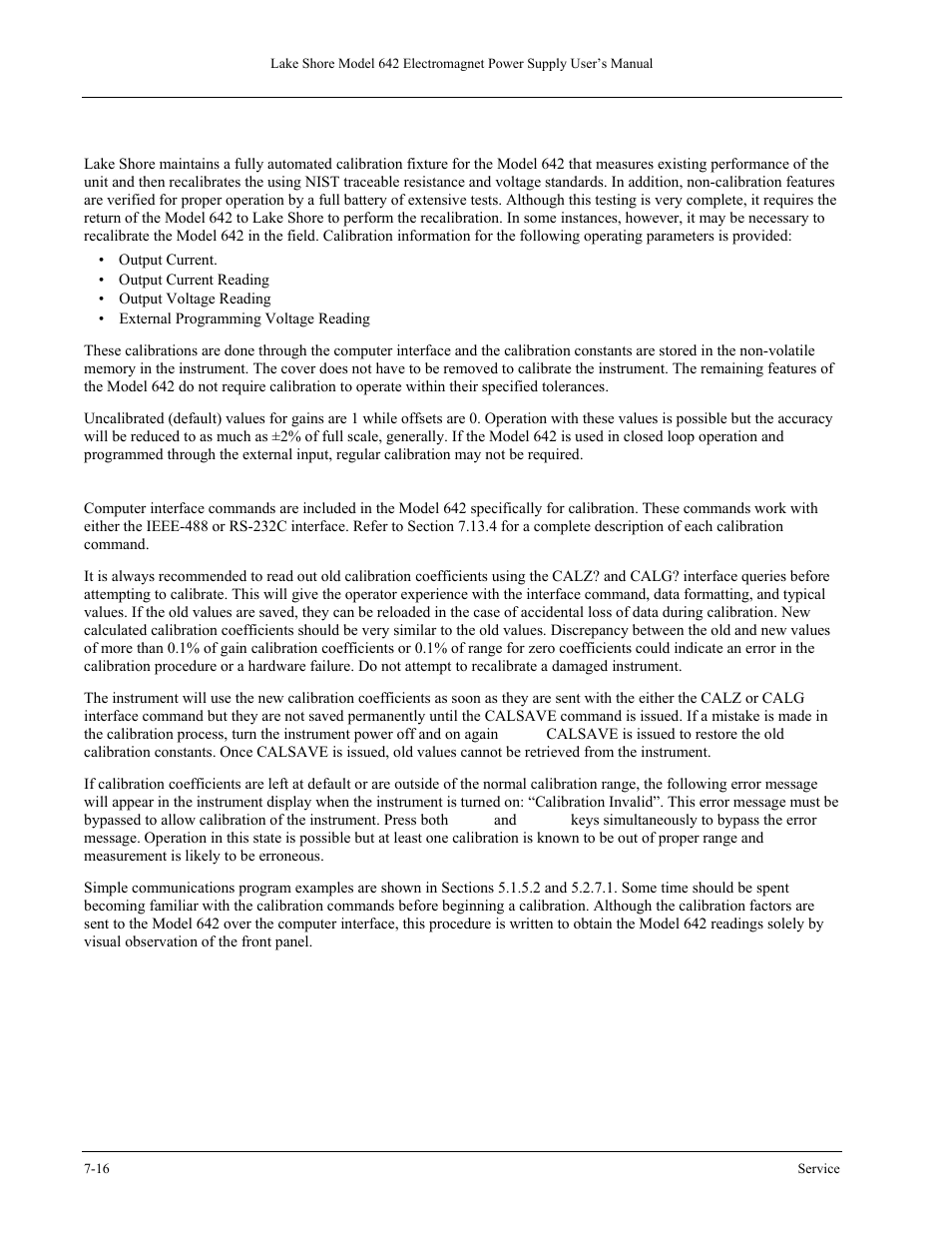 Lake Shore Model 642 Electromagnet Power Supply User's Manual

Lake Shore maintains a fully automated calibration fixture for the Model 642 that measures existing performance of the unit and then recalibrates the using NIST traceable resistance and voltage standards. In addition, non-calibration features are verified for proper operation by a full battery of extensive tests. Although this testing is very complete, it requires the return of the Model 642 to Lake Shore to perform the recalibration. In some instances, however, it may be necessary to recalibrate the Model 642 in the field. Calibration information for the following operating parameters is provided:

• Output Current.
• Output Current Reading
• Output Voltage Reading
• External Programming Voltage Reading

These calibrations are done through the computer interface and the calibration constants are stored in the non-volatile memory in the instrument. The cover does not have to be removed to calibrate the instrument. The remaining features of the Model 642 do not require calibration to operate within their specified tolerances.

Uncalibrated (default) values for gains are 1 while offsets are 0. Operation with these values is possible but the accuracy will be reduced to as much as ±2% of full scale, generally. If the Model 642 is used in closed loop operation and programmed through the external input, regular calibration may not be required.

Computer interface commands are included in the Model 642 specifically for calibration. These commands work with either the IEEE-488 or RS-232C interface. Refer to Section 7.13.4 for a complete description of each calibration command.

It is always recommended to read out old calibration coefficients using the CALZ? and CALG? interface queries before attempting to calibrate. This will give the operator experience with the interface command, data formatting, and typical values. If the old values are saved, they can be reloaded in the case of accidental loss of data during calibration. New calculated calibration coefficients should be very similar to the old values. Discrepancy between the old and new values of more than 0.1% of gain calibration coefficients or 0.1% of range for zero coefficients could indicate an error in the calibration procedure or a hardware failure. Do not attempt to recalibrate a damaged instrument.

The instrument will use the new calibration coefficients as soon as they are sent with the either the CALZ or CALG interface command but they are not saved permanently until the CALSAVE command is issued. If a mistake is made in the calibration process, turn the instrument power off and on again CALSAVE is issued to restore the old calibration constants. Once CALSAVE is issued, old values cannot be retrieved from the instrument.

If calibration coefficients are left at default or are outside of the normal calibration range, the following error message will appear in the instrument display when the instrument is turned on: "Calibration Invalid". This error message must be bypassed to allow calibration of the instrument. Press both and keys simultaneously to bypass the error message. Operation in this state is possible but at least one calibration is known to be out of proper range and measurement is likely to be erroneous.

Simple communications program examples are shown in Sections 5.1.5.2 and 5.2.7.1. Some time should be spent becoming familiar with the calibration commands before beginning a calibration. Although the calibration factors are sent to the Model 642 over the computer interface, this procedure is written to obtain the Model 642 readings solely by visual observation of the front panel.

7-16

Service